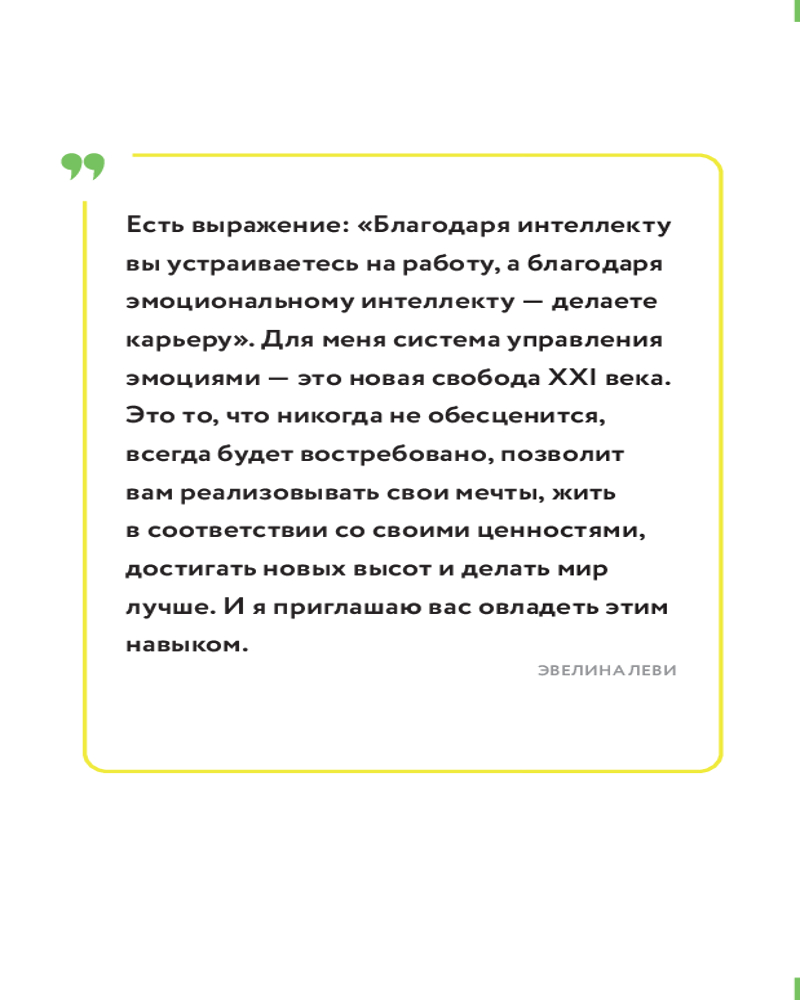 Есть выражение: «Благодаря интеллекту вы устраиваетесь на работу, а благодаря эмоциональному интеллекту — делаете карьеру». Для меня система управления эмоциями — это новая свобода XXI века. Это то, что никогда не обесценится, всегда будет востребовано, позволит вам реализовывать свои мечты, жить в соответствии со своими ценностями, достигать новых высот и делать мир лучше. И я приглашаю вас овладеть этим навыком.

ЭВЕЛИНА ЛЕВИ